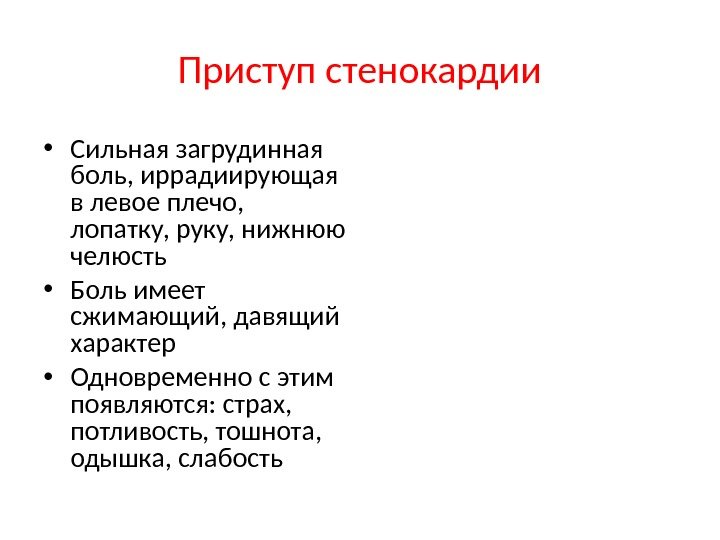 Приступ стенокардии

• Сильная загрудинная боль, иррадиирующая в левое плечо, лопатку, руку, нижнюю челюсть
• Боль имеет сжимающий, давящий характер
• Одновременно с этим появляются: страх, потливость, тошнота, одышка, слабость